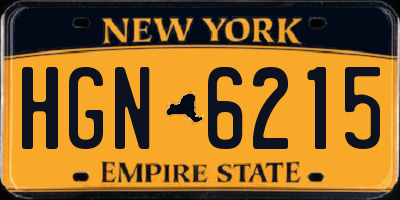 NEW YORK

HGN 6215

EMPIRE STATE